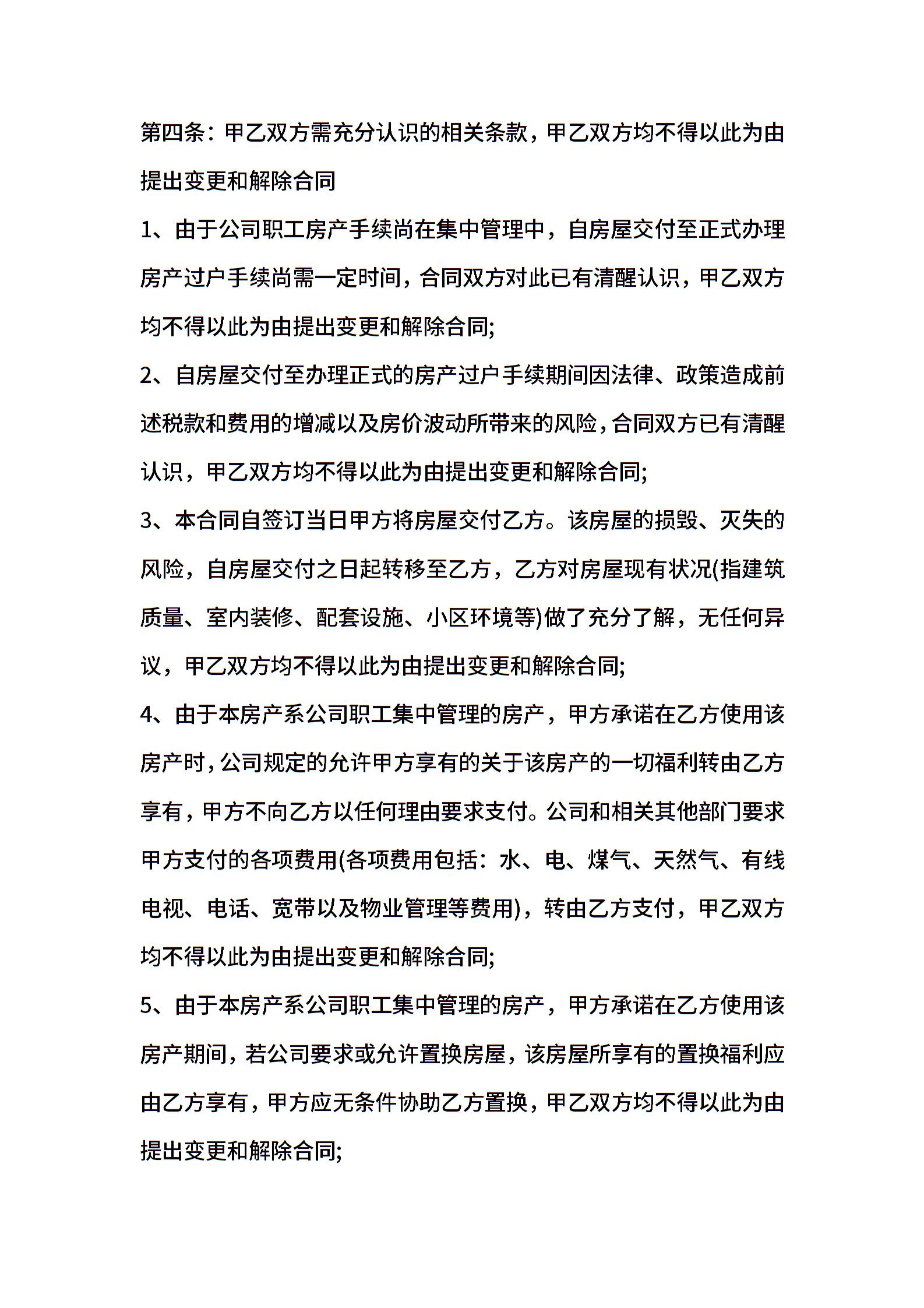 第四条：甲乙双方需充分认识的相关条款，甲乙双方均不得以此为由提出变更和解除合同

1、由于公司职工房产手续尚在集中管理中，自房屋交付至正式办理房产过户手续尚需一定时间，合同双方对此已有清醒认识，甲乙双方均不得以此为由提出变更和解除合同;

2、自房屋交付至办理正式的房产过户手续期间因法律、政策造成前述税款和费用的增减以及房价波动所带来的风险，合同双方已有清醒认识，甲乙双方均不得以此为由提出变更和解除合同;

3、本合同自签订当日甲方将房屋交付乙方。该房屋的损毁、灭失的风险，自房屋交付之日起转移至乙方，乙方对房屋现有状况(指建筑质量、室内装修、配套设施、小区环境等)做了充分了解，无任何异议，甲乙双方均不得以此为由提出变更和解除合同;

4、由于本房产系公司职工集中管理的房产，甲方承诺在乙方使用该房产时，公司规定的允许甲方享有的关于该房产的一切福利转由乙方享有，甲方不向乙方以任何理由要求支付。公司和相关其他部门要求甲方支付的各项费用(各项费用包括：水、电、煤气、天然气、有线电视、电话、宽带以及物业管理等费用)，转由乙方支付，甲乙双方均不得以此为由提出变更和解除合同;

5、由于本房产系公司职工集中管理的房产，甲方承诺在乙方使用该房产期间，若公司要求或允许置换房屋，该房屋所享有的置换福利应由乙方享有，甲方应无条件协助乙方置换，甲乙双方均不得以此为由提出变更和解除合同;